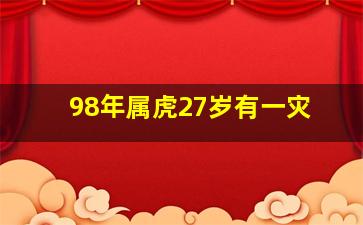 98年属虎27岁有一灾